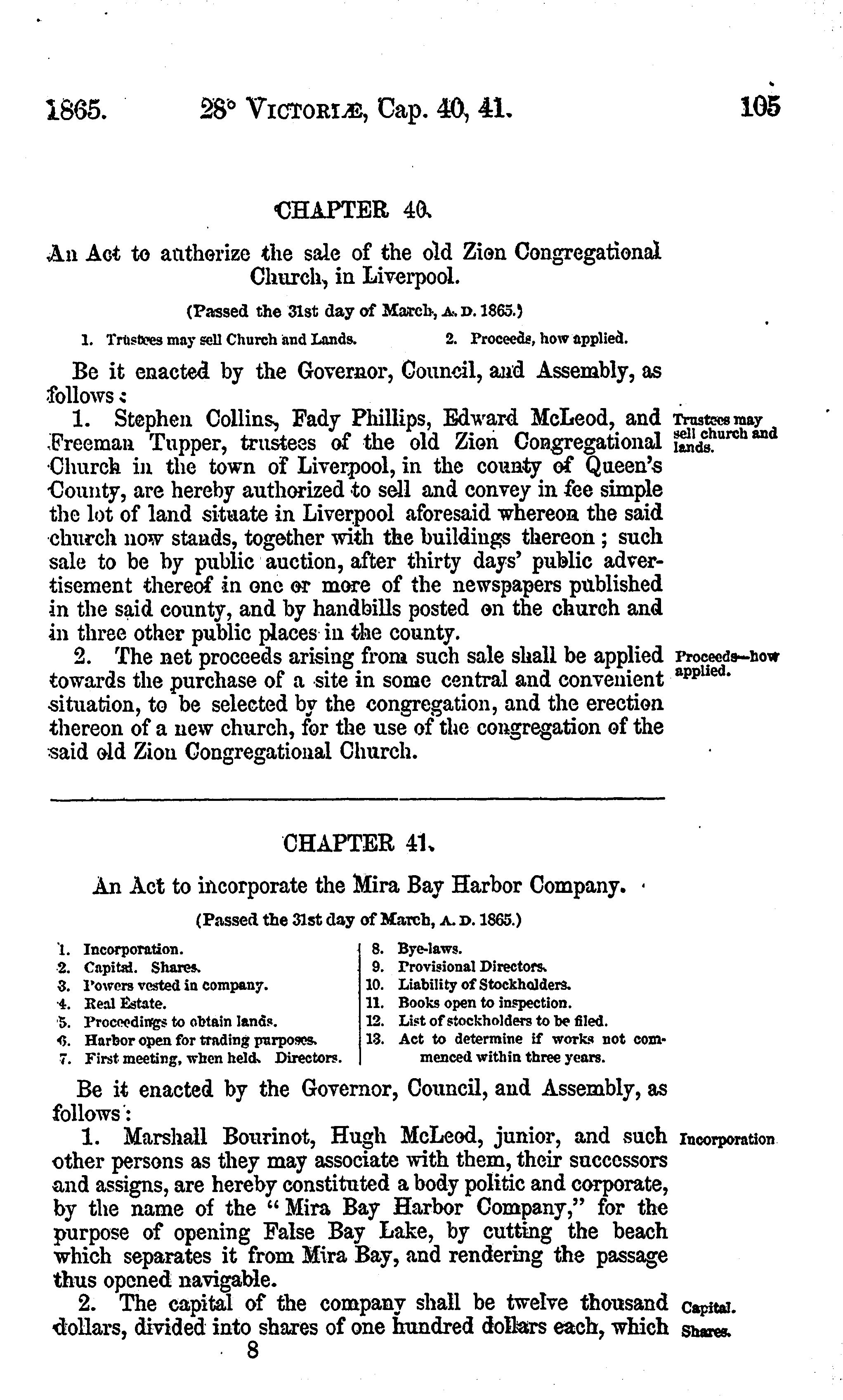 1865. 28° VICTORIÆ, Cap. 40, 41. 105

CHAPTER 40.

An Act to autherize the sale of the old Zion Congregational Church, in Liverpool.

(Passed the 31st day of March, A. D. 1865.)

1. Trustees may sell Church and Lands. 2. Proceeds, how applied.

Be it enacted by the Governor, Council, and Assembly, as follows:

1. Stephen Collins, Fady Phillips, Edward McLeod, and Freeman Tupper, trustees of the old Zion Congregational Church in the town of Liverpool, in the county of Queen's County, are hereby authorized to sell and convey in fee simple the lot of land situate in Liverpool aforesaid whereon the said church now stands, together with the buildings thereon; such sale to be by public auction, after thirty days' public advertisement thereof in one or more of the newspapers published in the said county, and by handbills posted on the church and in three other public places in the county.

Trustees may sell church and lands.

2. The net proceeds arising from such sale shall be applied towards the purchase of a site in some central and convenient situation, to be selected by the congregation, and the erection thereon of a new church, for the use of the congregation of the said old Zion Congregational Church.

Proceeds—how applied.

CHAPTER 41.

An Act to incorporate the Mira Bay Harbor Company.

(Passed the 31st day of March, A. D. 1865.)

1. Incorporation.
2. Capital. Shares.
3. Powers vested in company.
4. Real Estate.
5. Proceedings to obtain lands.
6. Harbor open for trading purposes.
7. First meeting, when held. Directors.
8. Bye-laws.
9. Provisional Directors.
10. Liability of Stockholders.
11. Books open to inspection.
12. List of stockholders to be filed.
13. Act to determine if works not commenced within three years.

Be it enacted by the Governor, Council, and Assembly, as follows:

1. Marshall Bourinot, Hugh McLeod, junior, and such other persons as they may associate with them, their successors and assigns, are hereby constituted a body politic and corporate, by the name of the "Mira Bay Harbor Company," for the purpose of opening False Bay Lake, by cutting the beach which separates it from Mira Bay, and rendering the passage thus opened navigable.

Incorporation

2. The capital of the company shall be twelve thousand dollars, divided into shares of one hundred dollars each, which

Capital. Shares.

8